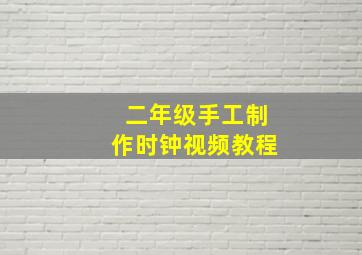 二年级手工制作时钟视频教程